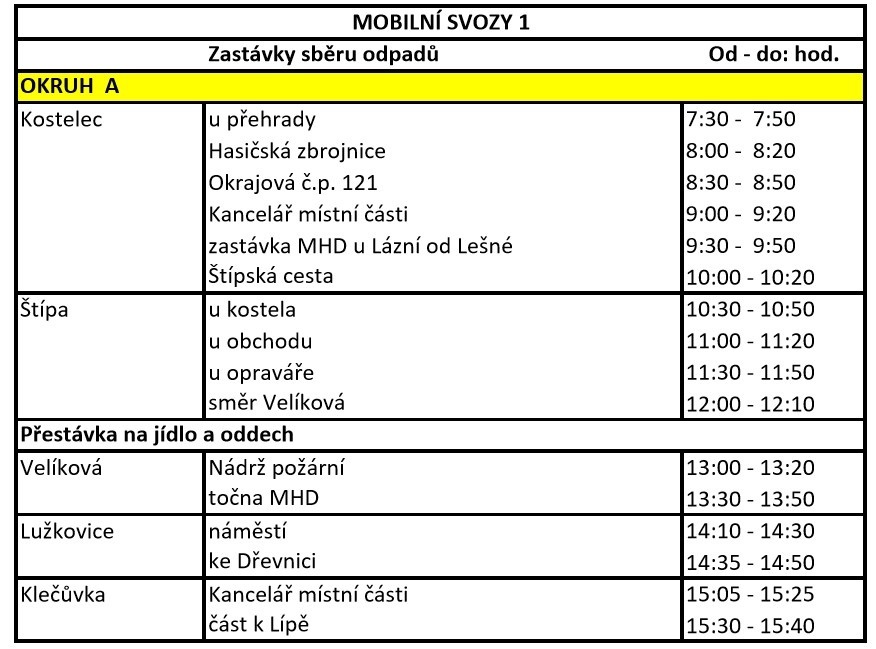 | MOBILNÍ SVOZY 1 | | |
|---|---|---|
| | Zastávky sběru odpadů | Od - do: hod. |
| OKRUH A | | |
| Kostelec | u přehrady | 7:30 - 7:50 |
| | Hasičská zbrojnice | 8:00 - 8:20 |
| | Okrajová č.p. 121 | 8:30 - 8:50 |
| | Kancelář místní části | 9:00 - 9:20 |
| | zastávka MHD u Lázní od Lešné | 9:30 - 9:50 |
| | Štípská cesta | 10:00 - 10:20 |
| Štípa | u kostela | 10:30 - 10:50 |
| | u obchodu | 11:00 - 11:20 |
| | u opraváře | 11:30 - 11:50 |
| | směr Velíková | 12:00 - 12:10 |
| Přestávka na jídlo a oddech | | |
| Velíková | Nádrž požární | 13:00 - 13:20 |
| | točna MHD | 13:30 - 13:50 |
| Lužkovice | náměstí | 14:10 - 14:30 |
| | ke Dřevnici | 14:35 - 14:50 |
| Klečůvka | Kancelář místní části | 15:05 - 15:25 |
| | část k Lípě | 15:30 - 15:40 |